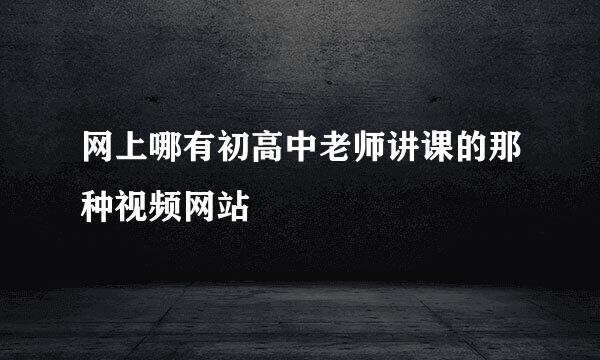 网上哪有初高中老师讲课的那种视频网站